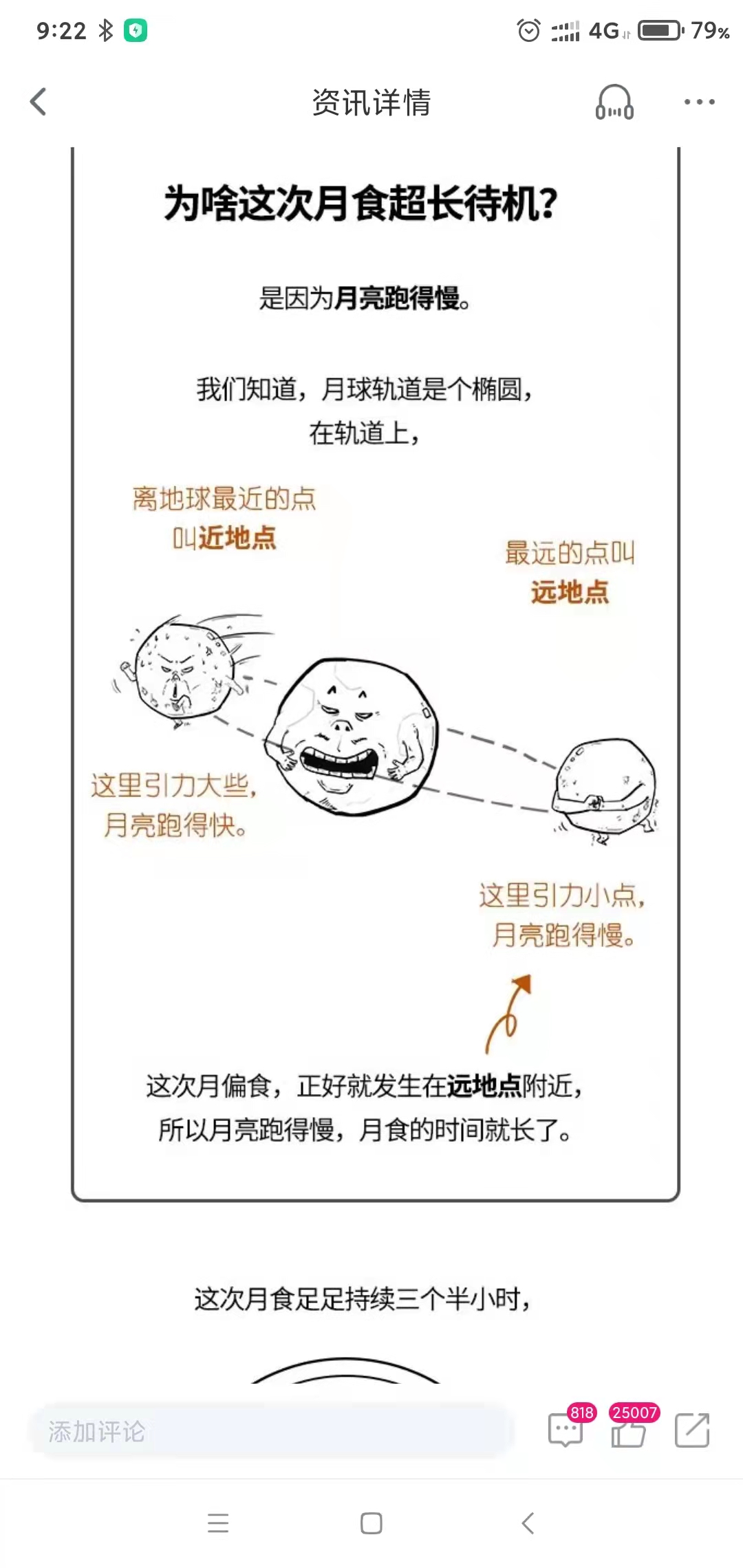 9:22 4G 79%

资讯详情

为啥这次月食超长待机?

是因为月亮跑得慢。

我们知道，月球轨道是个椭圆，
在轨道上，

离地球最近的点
叫近地点

最远的点叫
远地点

这里引力大些，
月亮跑得快。

这里引力小点，
月亮跑得慢。

这次月偏食，正好就发生在远地点附近，
所以月亮跑得慢，月食的时间就长了。

这次月食足足持续三个半小时，

添加评论 818 25007